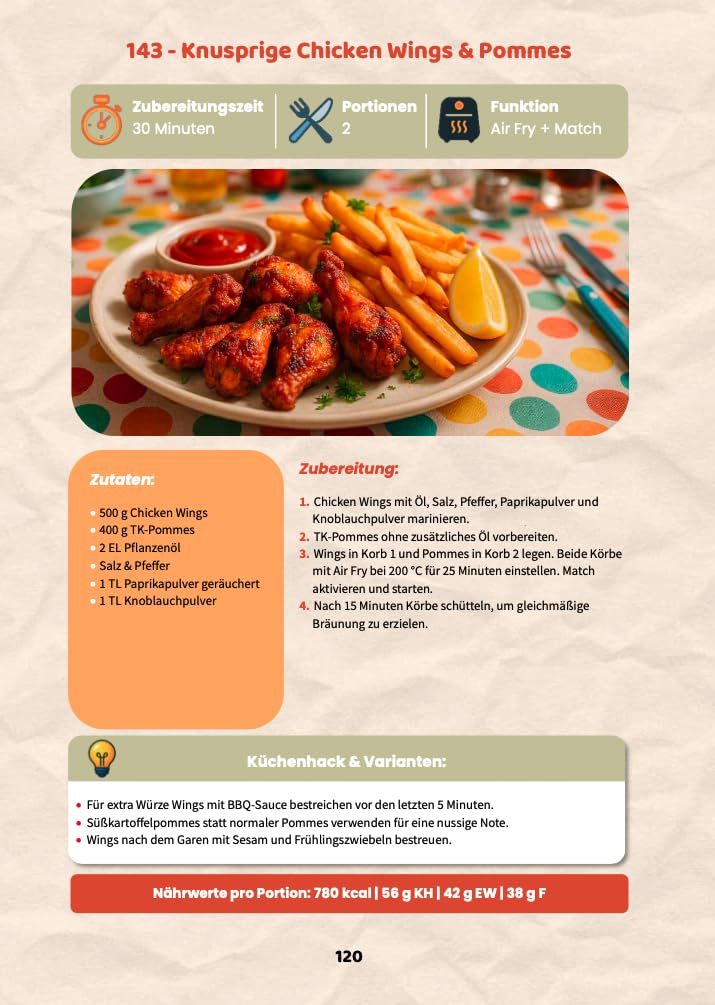 143 - Knusprige Chicken Wings & Pommes

Zubereitungszeit
30 Minuten

Portionen
2

Funktion
Air Fry + Match

Zutaten:

- 500 g Chicken Wings
- 400 g TK-Pommes
- 2 EL Pflanzenöl
- Salz & Pfeffer
- 1 TL Paprikapulver geräuchert
- 1 TL Knoblauchpulver

Zubereitung:

1. Chicken Wings mit Öl, Salz, Pfeffer, Paprikapulver und Knoblauchpulver marinieren.
2. TK-Pommes ohne zusätzliches Öl vorbereiten.
3. Wings in Korb 1 und Pommes in Korb 2 legen. Beide Körbe mit Air Fry bei 200 °C für 25 Minuten einstellen. Match aktivieren und starten.
4. Nach 15 Minuten Körbe schütteln, um gleichmäßige Bräunung zu erzielen.

Küchenhack & Varianten:

- Für extra Würze Wings mit BBQ-Sauce bestreichen vor den letzten 5 Minuten.
- Süßkartoffelpommes statt normaler Pommes verwenden für eine nussige Note.
- Wings nach dem Garen mit Sesam und Frühlingszwiebeln bestreuen.

Nährwerte pro Portion: 780 kcal | 56 g KH | 42 g EW | 38 g F

120